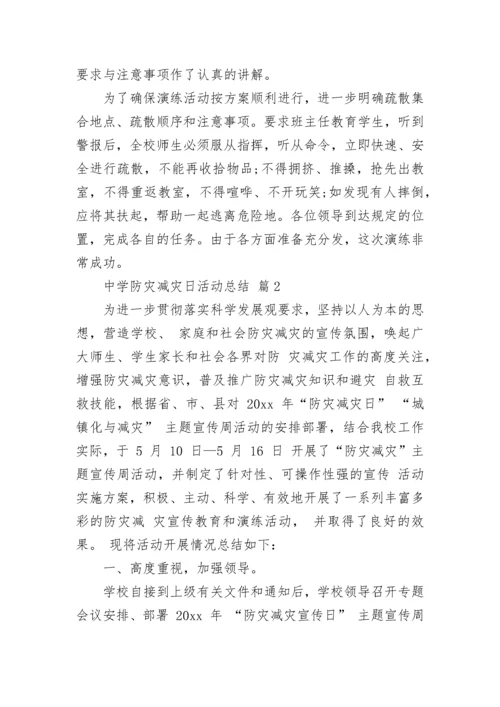 要求与注意事项作了认真的讲解。

为了确保演练活动按方案顺利进行，进一步明确疏散集合地点、疏散顺序和注意事项。要求班主任教育学生，听到警报后，全校师生必须服从指挥，听从命令，立即快速、安全进行疏散，不能再收拾物品;不得拥挤、推搡，抢先出教室，不得重返教室，不得喧哗、不开玩笑;如发现有人摔倒，应将其扶起，帮助一起逃离危险地。各位领导到达规定的位置，完成各自的任务。由于各方面准备充分发，这次演练非常成功。

中学防灾减灾日活动总结 篇2

为进一步贯彻落实科学发展观要求，坚持以人为本的思想，营造学校、 家庭和社会防灾减灾的宣传氛围，唤起广大师生、学生家长和社会各界对防 灾减灾工作的高度关注，增强防灾减灾意识，普及推广防灾减灾知识和避灾 自救互救技能，根据省、市、县对 20xx 年“防灾减灾日” “城镇化与减灾” 主题宣传周活动的安排部署，结合我校工作实际，于 5 月 10 日—5 月 16 日 开展了“防灾减灾”主题宣传周活动，并制定了针对性、可操作性强的宣传 活动实施方案，积极、主动、科学、有效地开展了一系列丰富多彩的防灾减 灾宣传教育和演练活动， 并取得了良好的效果。 现将活动开展情况总结如下:

一、高度重视，加强领导。

学校自接到上级有关文件和通知后，学校领导召开专题会议安排、部署 20xx 年 “防灾减灾宣传日” 主题宣传周